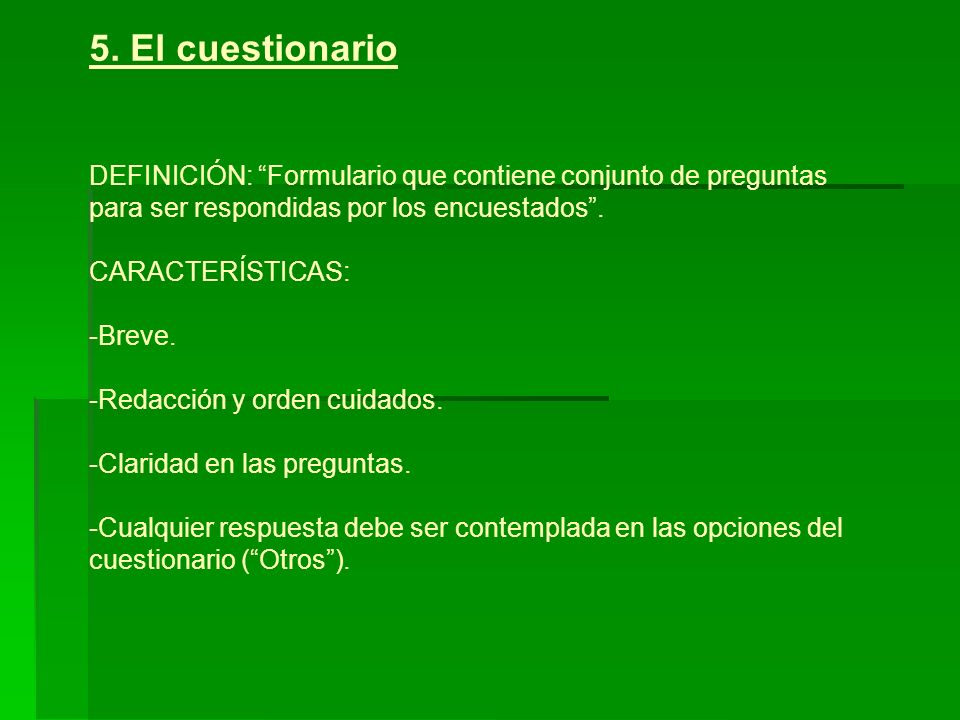 5. El cuestionario

DEFINICIÓN: “Formulario que contiene conjunto de preguntas para ser respondidas por los encuestados”.

CARACTERÍSTICAS:

-Breve.

-Redacción y orden cuidados.

-Claridad en las preguntas.

-Cualquier respuesta debe ser contemplada en las opciones del cuestionario (“Otros”).